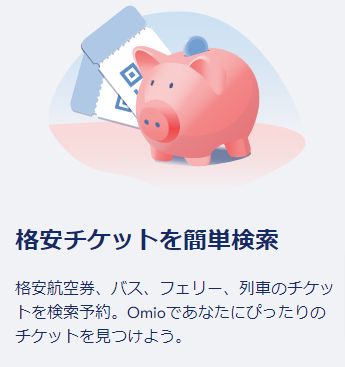 格安チケットを簡単検索

格安航空券、バス、フェリー、列車のチケットを検索予約。Omioであなたにぴったりのチケットを見つけよう。